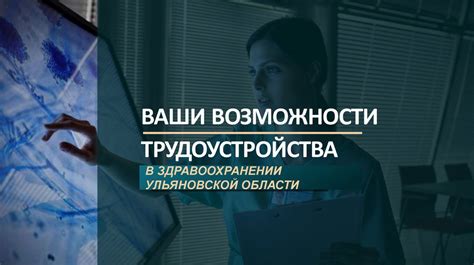 ВАШИ ВОЗМОЖНОСТИ
ТРУДОУСТРОЙСТВА
В ЗДРАВООХРАНЕНИИ
УЛЬЯНОВСКОЙ ОБЛАСТИ